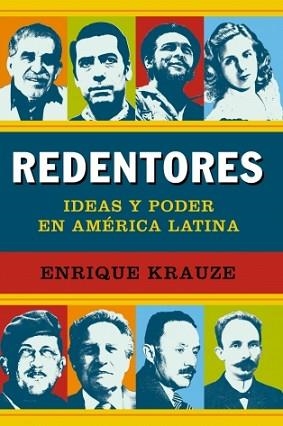 REDENTORES

IDEAS Y PODER EN AMÉRICA LATINA

ENRIQUE KRAUZE